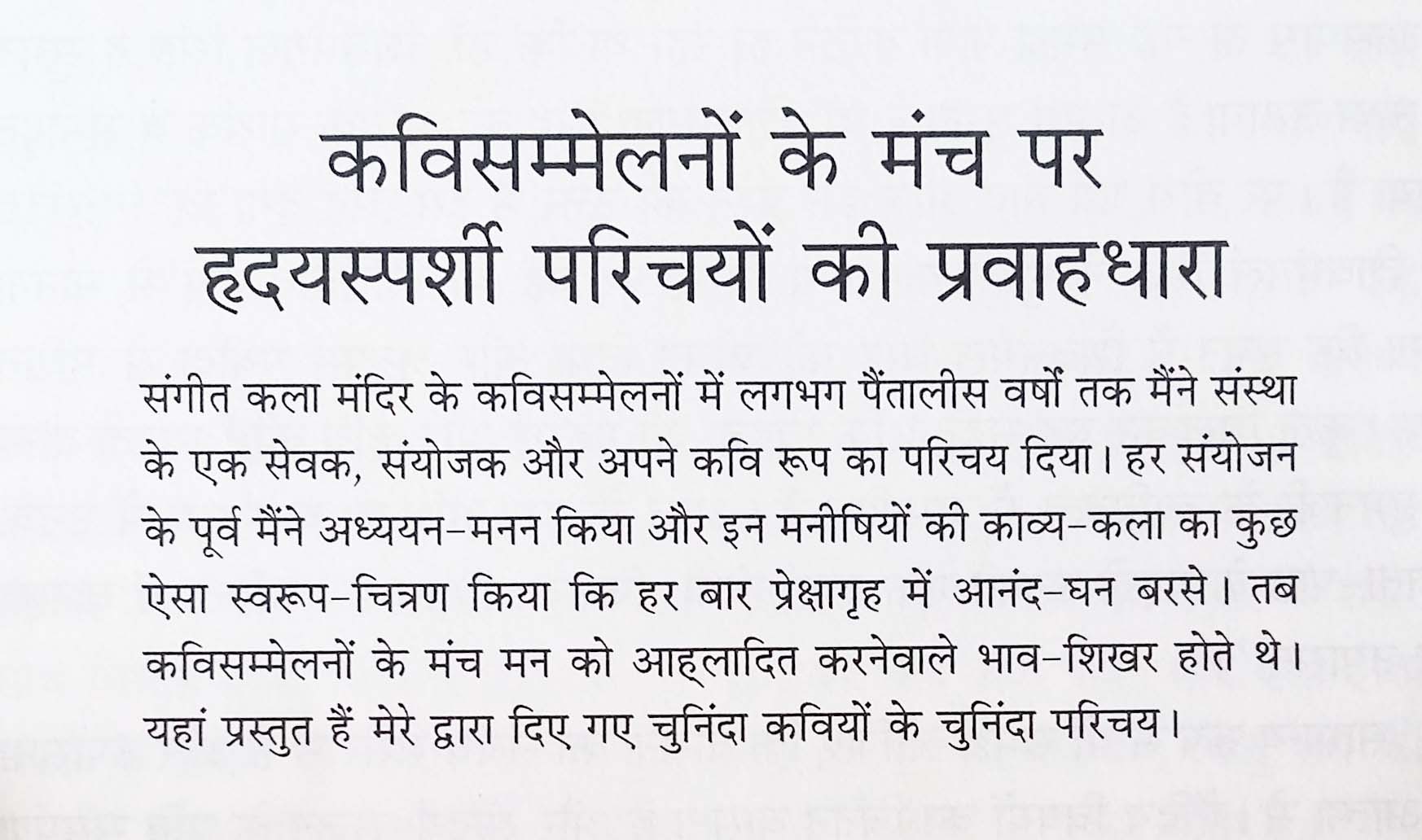 कविसम्मेलनों के मंच पर हृदयस्पर्शी परिचयों की प्रवाहधारा

संगीत कला मंदिर के कविसम्मेलनों में लगभग पैंतालीस वर्षों तक मैंने संस्था के एक सेवक, संयोजक और अपने कवि रूप का परिचय दिया। हर संयोजन के पूर्व मैंने अध्ययन-मनन किया और इन मनीषियों की काव्य-कला का कुछ ऐसा स्वरूप-चित्रण किया कि हर बार प्रेक्षागृह में आनंद-घन बरसे। तब कविसम्मेलनों के मंच मन को आह्लादित करनेवाले भाव-शिखर होते थे। यहां प्रस्तुत हैं मेरे द्वारा दिए गए चुनिंदा कवियों के चुनिंदा परिचय।